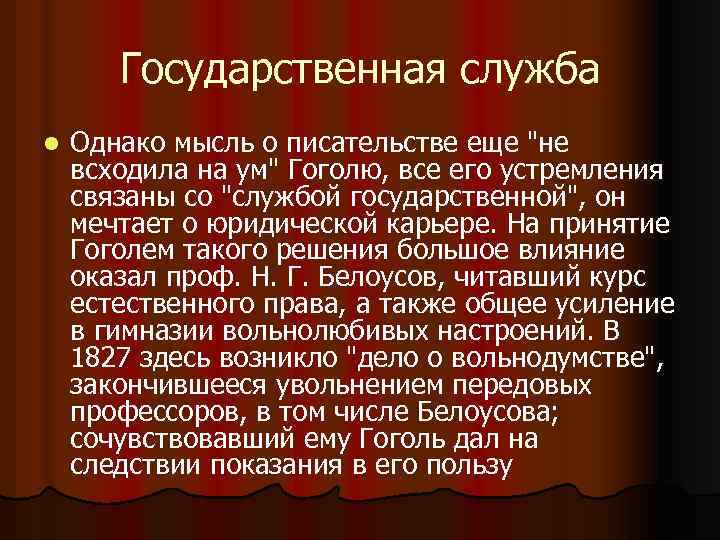 Государственная служба

Однако мысль о писательстве еще "не всходила на ум" Гоголю, все его устремления связаны со "службой государственной", он мечтает о юридической карьере. На принятие Гоголем такого решения большое влияние оказал проф. Н. Г. Белоусов, читавший курс естественного права, а также общее усиление в гимназии вольнолюбивых настроений. В 1827 здесь возникло "дело о вольнодумстве", закончившееся увольнением передовых профессоров, в том числе Белоусова; сочувствовавший ему Гоголь дал на следствии показания в его пользу